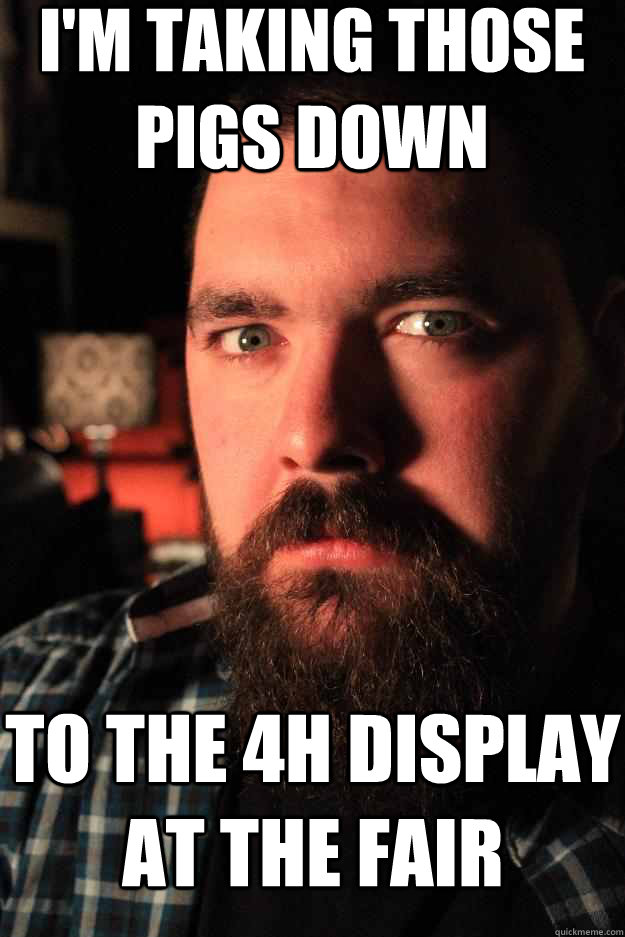 I'M TAKING THOSE PIGS DOWN

TO THE 4H DISPLAY AT THE FAIR

quickmeme.com